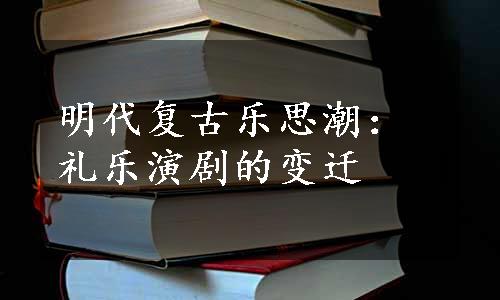 明代复古乐思潮：
礼乐演剧的变迁